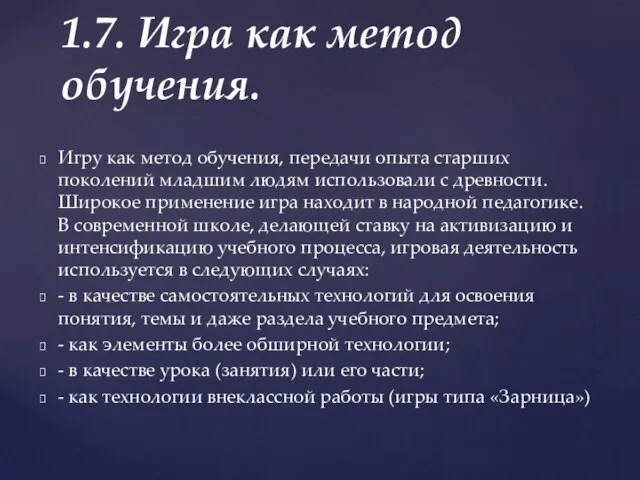 1.7. Игра как метод обучения.

Игру как метод обучения, передачи опыта старших поколений младшим людям использовали с древности. Широкое применение игра находит в народной педагогике. В современной школе, делающей ставку на активизацию и интенсификацию учебного процесса, игровая деятельность используется в следующих случаях:

- в качестве самостоятельных технологий для освоения понятия, темы и даже раздела учебного предмета;

- как элементы более обширной технологии;

- в качестве урока (занятия) или его части;

- как технологии внеклассной работы (игры типа «Зарница»)